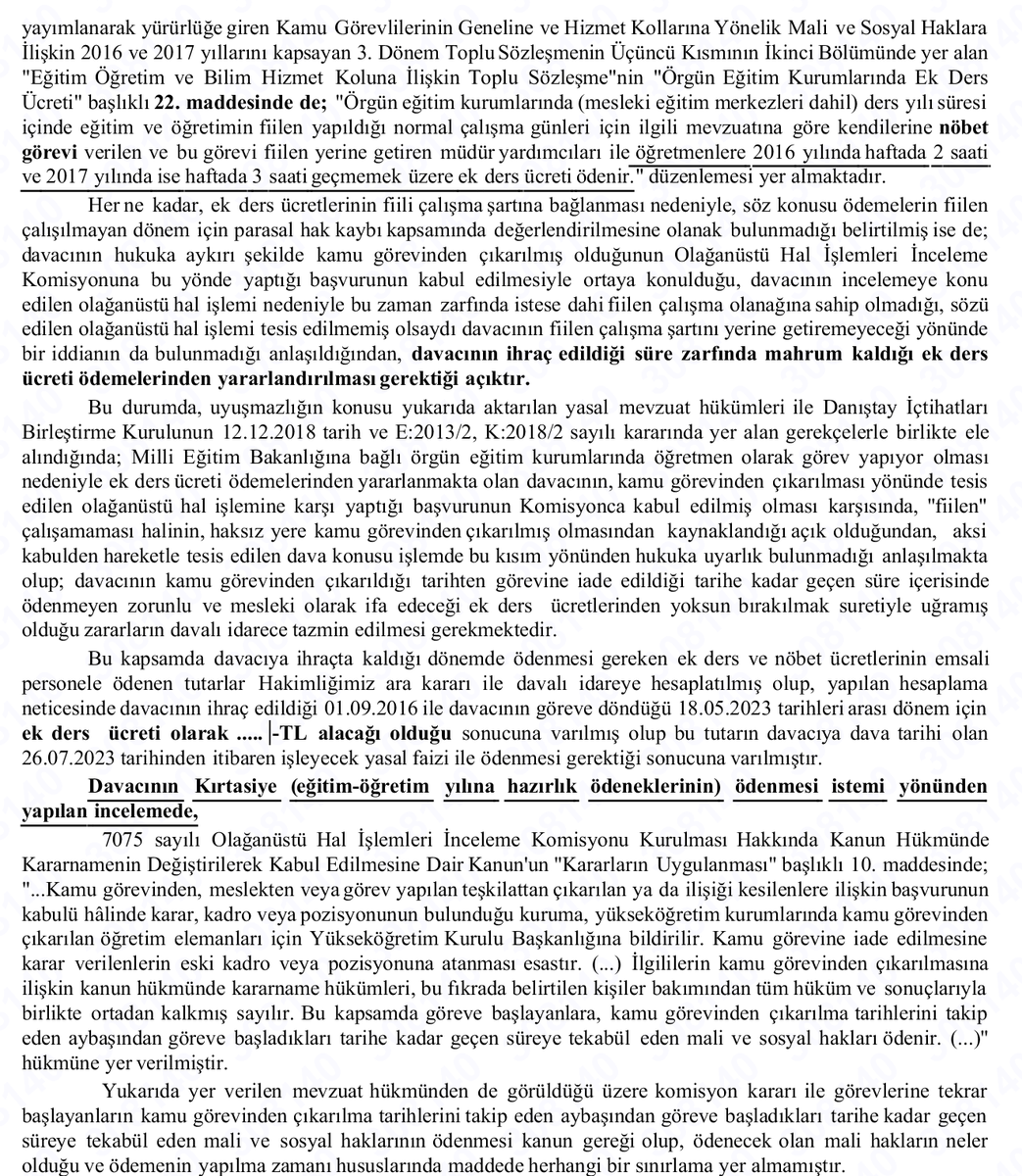 yayımlanarak yürürlüğe giren Kamu Görevlilerinin Geneline ve Hizmet Kollarına Yönelik Mali ve Sosyal Haklara İlişkin 2016 ve 2017 yıllarını kapsayan 3. Dönem Toplu Sözleşmenin Üçüncü Kısmının İkinci Bölümünde yer alan "Eğitim Öğretim ve Bilim Hizmet Koluna İlişkin Toplu Sözleşme"nin "Örgün Eğitim Kurumlarında Ek Ders Ücreti" başlıklı 22. maddesinde de; "Örgün eğitim kurumlarında (mesleki eğitim merkezleri dahil) ders yılı süresi içinde eğitim ve öğretimin fiilen yapıldığı normal çalışma günleri için ilgili mevzuatına göre kendilerine nöbet görevi verilen ve bu görevi fiilen yerine getiren müdür yardımcıları ile öğretmenlere 2016 yılında haftada 2 saati ve 2017 yılında ise haftada 3 saati geçmemek üzere ek ders ücreti ödenir." düzenlemesi yer almaktadır.

Her ne kadar, ek ders ücretlerinin fiili çalışma şartına bağlanması nedeniyle, söz konusu ödemelerin fiilen çalışılmayan dönem için parasal hak kaybı kapsamında değerlendirilmesine olanak bulunmadığı belirtilmiş ise de; davacının hukuka aykırı şekilde kamu görevinden çıkarılmış olduğunun Olağanüstü Hal İşlemleri İnceleme Komisyonuna bu yönde yaptığı başvurunun kabul edilmesiyle ortaya konulduğu, davacının incelemeye konu edilen olağanüstü hal işlemi nedeniyle bu zaman zarfında istese dahi fiilen çalışma olanağına sahip olmadığı, sözü edilen olağanüstü hal işlemi tesis edilmemiş olsaydı davacının fiilen çalışma şartını yerine getiremeyeceği yönünde bir iddianın da bulunmadığı anlaşıldığından, davacının ihraç edildiği süre zarfında mahrum kaldığı ek ders ücreti ödemelerinden yararlandırılması gerektiği açıktır.

Bu durumda, uyuşmazlığın konusu yukarıda aktarılan yasal mevzuat hükümleri ile Danıştay İçtihatları Birleştirme Kurulunun 12.12.2018 tarih ve E:2013/2, K:2018/2 sayılı kararında yer alan gerekçelerle birlikte ele alındığında; Milli Eğitim Bakanlığına bağlı örgün eğitim kurumlarında öğretmen olarak görev yapıyor olması nedeniyle ek ders ücreti ödemelerinden yararlanmakta olan davacının, kamu görevinden çıkarılması yönünde tesis edilen olağanüstü hal işlemine karşı yaptığı başvurunun Komisyonca kabul edilmiş olması karşısında, "fiilen" çalışamaması halinin, haksız yere kamu görevinden çıkarılmış olmasından kaynaklandığı açık olduğundan, aksi kabulden hareketle tesis edilen dava konusu işlemde bu kısım yönünden hukuka uyarlık bulunmadığı anlaşılmakta olup; davacının kamu görevinden çıkarıldığı tarihten görevine iade edildiği tarihe kadar geçen süre içerisinde ödenmeyen zorunlu ve mesleki olarak ifa edeceği ek ders ücretlerinden yoksun bırakılmak suretiyle uğramış olduğu zararların davalı idarece tazmin edilmesi gerekmektedir.

Bu kapsamda davacıya ihraçta kaldığı dönemde ödenmesi gereken ek ders ve nöbet ücretlerinin emsali personele ödenen tutarlar Hakimliğimiz ara kararı ile davalı idareye hesaplatılmış olup, yapılan hesaplama neticesinde davacının ihraç edildiği 01.09.2016 ile davacının göreve döndüğü 18.05.2023 tarihleri arası dönem için ek ders ücreti olarak ..... -TL alacağı olduğu sonucuna varılmış olup bu tutarın davacıya dava tarihi olan 26.07.2023 tarihinden itibaren işleyecek yasal faizi ile ödenmesi gerektiği sonucuna varılmıştır.

Davacının Kırtasiye (eğitim-öğretim yılına hazırlık ödeneklerinin) ödenmesi istemi yönünden yapılan incelemede,

7075 sayılı Olağanüstü Hal İşlemleri İnceleme Komisyonu Kurulması Hakkında Kanun Hükmünde Kararnamenin Değiştirilerek Kabul Edilmesine Dair Kanun'un "Kararların Uygulanması" başlıklı 10. maddesinde; "...Kamu görevinden, meslekten veya görev yapılan teşkilattan çıkarılan ya da ilişiği kesilenlere ilişkin başvurunun kabulü hâlinde karar, kadro veya pozisyonunun bulunduğu kuruma, yükseköğretim kurumlarında kamu görevinden çıkarılan öğretim elemanları için Yükseköğretim Kurulu Başkanlığına bildirilir. Kamu görevine iade edilmesine karar verilenlerin eski kadro veya pozisyonuna atanması esastır. (...) İlgililerin kamu görevinden çıkarılmasına ilişkin kanun hükmünde kararname hükümleri, bu fıkrada belirtilen kişiler bakımından tüm hüküm ve sonuçlarıyla birlikte ortadan kalkmış sayılır. Bu kapsamda göreve başlayanlara, kamu görevinden çıkarılma tarihlerini takip eden aybaşından göreve başladıkları tarihe kadar geçen süreye tekabül eden mali ve sosyal hakları ödenir. (...)" hükmüne yer verilmiştir.

Yukarıda yer verilen mevzuat hükmünden de görüldüğü üzere komisyon kararı ile görevlerine tekrar başlayanların kamu görevinden çıkarılma tarihlerini takip eden aybaşından göreve başladıkları tarihe kadar geçen süreye tekabül eden mali ve sosyal haklarının ödenmesi kanun gereği olup, ödenecek olan mali hakların neler olduğu ve ödemenin yapılma zamanı hususlarında maddede herhangi bir sınırlama yer almamıştır.